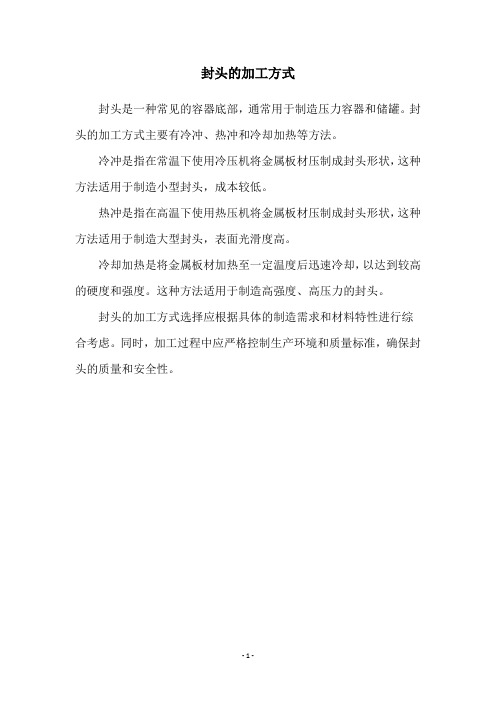 封头的加工方式

封头是一种常见的容器底部，通常用于制造压力容器和储罐。封头的加工方式主要有冷冲、热冲和冷却加热等方法。

冷冲是指在常温下使用冷压机将金属板材压制成封头形状，这种方法适用于制造小型封头，成本较低。

热冲是指在高温下使用热压机将金属板材压制成封头形状，这种方法适用于制造大型封头，表面光滑度高。

冷却加热是将金属板材加热至一定温度后迅速冷却，以达到较高的硬度和强度。这种方法适用于制造高强度、高压力的封头。

封头的加工方式选择应根据具体的制造需求和材料特性进行综合考虑。同时，加工过程中应严格控制生产环境和质量标准，确保封头的质量和安全性。

- 1 -